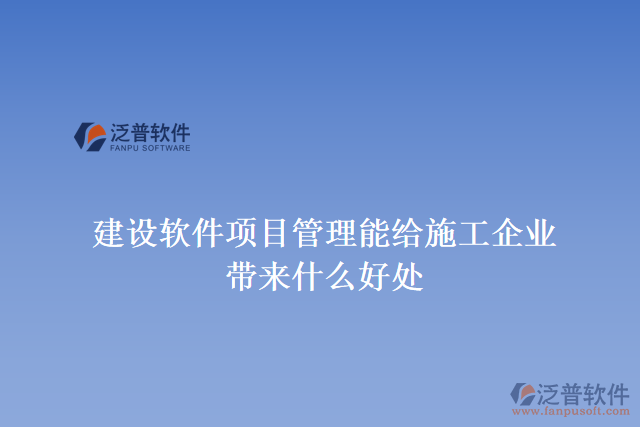 泛普软件
FANPU SOFTWARE

建设软件项目管理能给施工企业带来什么好处

泛普软件
www.fanpusoft.com